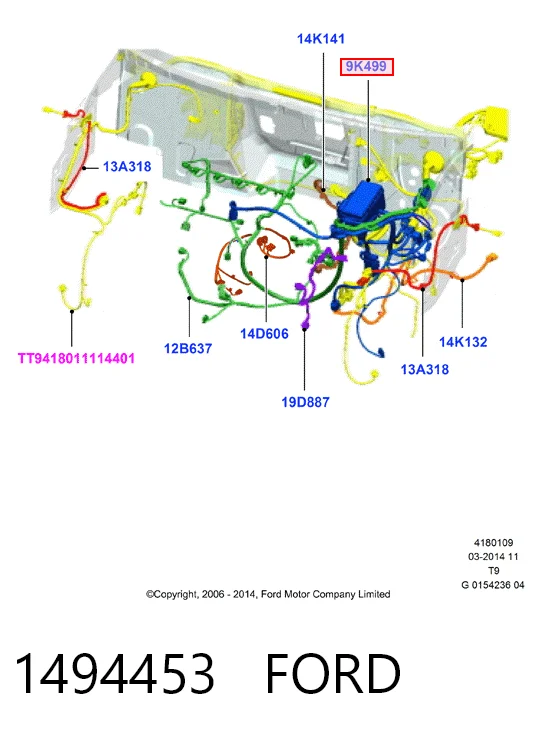 14K141

9K499

13A318

TT9418011114401

12B637

14D606

19D887

13A318

14K132

4180109
03-2014 11
T9
G 0154236 04

©Copyright, 2006 - 2014, Ford Motor Company Limited

1494453 FORD